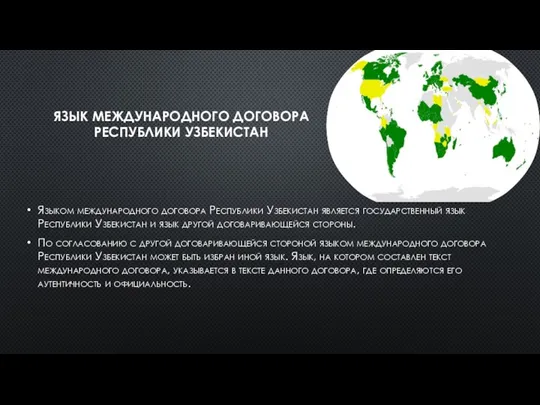 ЯЗЫК МЕЖДУНАРОДНОГО ДОГОВОРА РЕСПУБЛИКИ УЗБЕКИСТАН

• Языком международного договора Республики Узбекистан является государственный язык Республики Узбекистан и язык другой договаривающейся стороны.

• По согласованию с другой договаривающейся стороной языком международного договора Республики Узбекистан может быть избран иной язык. Язык, на котором составлен текст международного договора, указывается в тексте данного договора, где определяются его аутентичность и официальность.